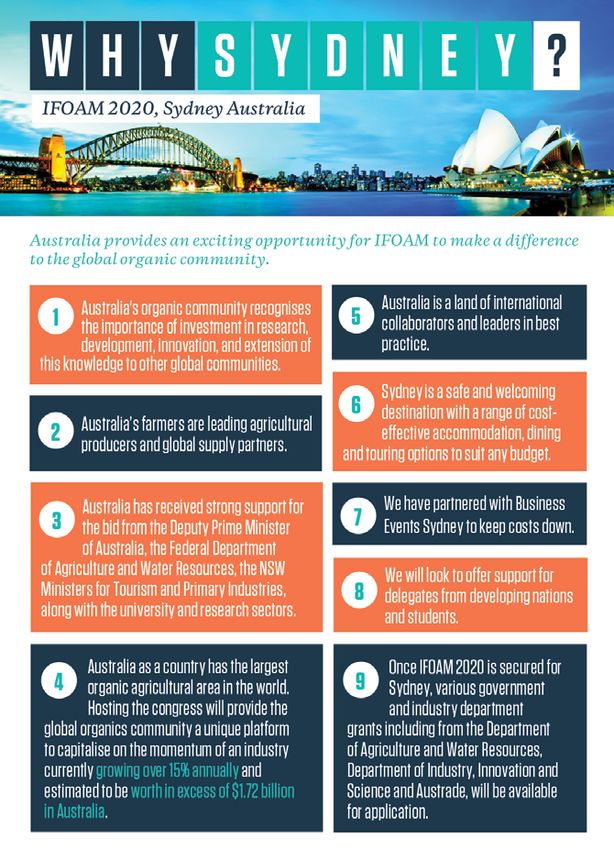 WHY SYDNEY?

IFOAM 2020, Sydney Australia

Australia provides an exciting opportunity for IFOAM to make a difference to the global organic community.

1 Australia's organic community recognises the importance of investment in research, development, innovation, and extension of this knowledge to other global communities.

2 Australia's farmers are leading agricultural producers and global supply partners.

3 Australia has received strong support for the bid from the Deputy Prime Minister of Australia, the Federal Department of Agriculture and Water Resources, the NSW Ministers for Tourism and Primary Industries, along with the university and research sectors.

4 Australia as a country has the largest organic agricultural area in the world. Hosting the congress will provide the global organics community a unique platform to capitalise on the momentum of an industry currently growing over 15% annually and estimated to be worth in excess of $1.72 billion in Australia.

5 Australia is a land of international collaborators and leaders in best practice.

6 Sydney is a safe and welcoming destination with a range of cost-effective accommodation, dining and touring options to suit any budget.

7 We have partnered with Business Events Sydney to keep costs down.

8 We will look to offer support for delegates from developing nations and students.

9 Once IFOAM 2020 is secured for Sydney, various government and industry department grants including from the Department of Agriculture and Water Resources, Department of Industry, Innovation and Science and Austrade, will be available for application.